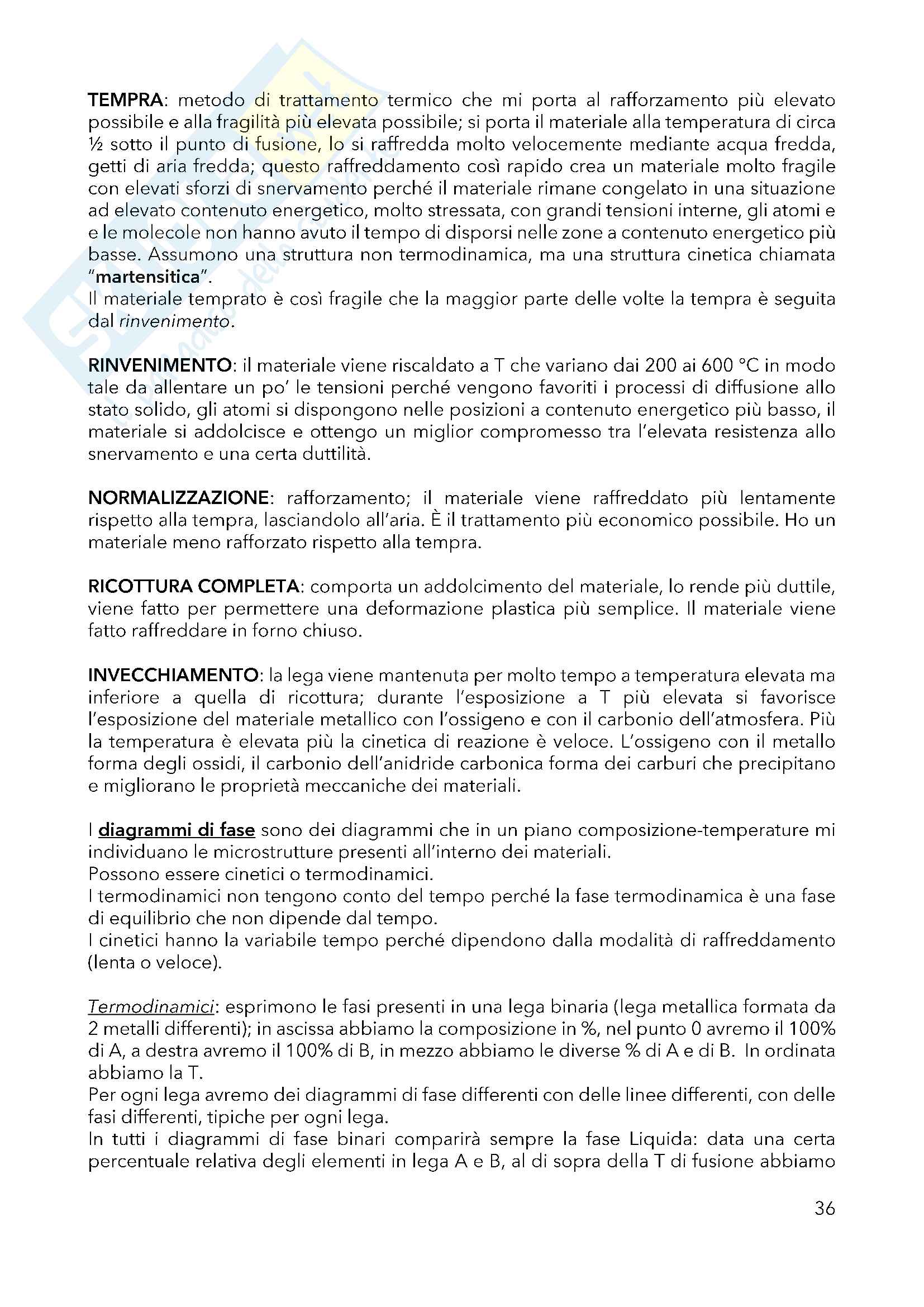 TEMPRA: metodo di trattamento termico che mi porta al rafforzamento più elevato possibile e alla fragilità più elevata possibile; si porta il materiale alla temperatura di circa ½ sotto il punto di fusione, lo si raffredda molto velocemente mediante acqua fredda, getti di aria fredda; questo raffreddamento così rapido crea un materiale molto fragile con elevati sforzi di snervamento perché il materiale rimane congelato in una situazione ad elevato contenuto energetico, molto stressata, con grandi tensioni interne, gli atomi e e le molecole non hanno avuto il tempo di disporsi nelle zone a contenuto energetico più basse. Assumono una struttura non termodinamica, ma una struttura cinetica chiamata "martensitica".
Il materiale temprato è così fragile che la maggior parte delle volte la tempra è seguita dal rinvenimento.

RINVENIMENTO: il materiale viene riscaldato a T che variano dai 200 ai 600 °C in modo tale da allentare un po' le tensioni perché vengono favoriti i processi di diffusione allo stato solido, gli atomi si dispongono nelle posizioni a contenuto energetico più basso, il materiale si addolcisce e ottengo un miglior compromesso tra l'elevata resistenza allo snervamento e una certa duttilità.

NORMALIZZAZIONE: rafforzamento; il materiale viene raffreddato più lentamente rispetto alla tempra, lasciandolo all'aria. È il trattamento più economico possibile. Ho un materiale meno rafforzato rispetto alla tempra.

RICOTTURA COMPLETA: comporta un addolcimento del materiale, lo rende più duttile, viene fatto per permettere una deformazione plastica più semplice. Il materiale viene fatto raffreddare in forno chiuso.

INVECCHIAMENTO: la lega viene mantenuta per molto tempo a temperatura elevata ma inferiore a quella di ricottura; durante l'esposizione a T più elevata si favorisce l'esposizione del materiale metallico con l'ossigeno e con il carbonio dell'atmosfera. Più la temperatura è elevata più la cinetica di reazione è veloce. L'ossigeno con il metallo forma degli ossidi, il carbonio dell'anidride carbonica forma dei carburi che precipitano e migliorano le proprietà meccaniche dei materiali.

I diagrammi di fase sono dei diagrammi che in un piano composizione-temperature mi individuano le microstrutture presenti all'interno dei materiali.
Possono essere cinetici o termodinamici.
I termodinamici non tengono conto del tempo perché la fase termodinamica è una fase di equilibrio che non dipende dal tempo.
I cinetici hanno la variabile tempo perché dipendono dalla modalità di raffreddamento (lenta o veloce).

Termodinamici: esprimono le fasi presenti in una lega binaria (lega metallica formata da 2 metalli differenti); in ascissa abbiamo la composizione in %, nel punto 0 avremo il 100% di A, a destra avremo il 100% di B, in mezzo abbiamo le diverse % di A e di B. In ordinata abbiamo la T.
Per ogni lega avremo dei diagrammi di fase differenti con delle linee differenti, con delle fasi differenti, tipiche per ogni lega.
In tutti i diagrammi di fase binari comparirà sempre la fase Liquida: data una certa percentuale relativa degli elementi in lega A e B, al di sopra della T di fusione abbiamo

36